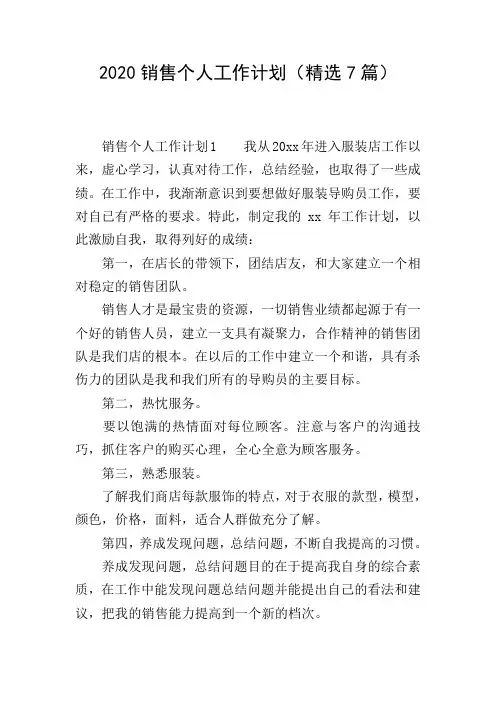 2020 销售个人工作计划（精选 7 篇）

销售个人工作计划1　　我从20xx年进入服装店工作以来，虚心学习，认真对待工作，总结经验，也取得了一些成绩。在工作中，我渐渐意识到要想做好服装导购员工作，要对自己有严格的要求。特此，制定我的 xx 年工作计划，以此激励自我，取得列好的成绩：

第一，在店长的带领下，团结店友，和大家建立一个相对稳定的销售团队。

销售人才是最宝贵的资源，一切销售业绩都起源于有一个好的销售人员，建立一支具有凝聚力，合作精神的销售团队是我们店的根本。在以后的工作中建立一个和谐，具有杀伤力的团队是我和我们所有的导购员的主要目标。

第二，热忱服务。

要以饱满的热情面对每位顾客。注意与客户的沟通技巧，抓住客户的购买心理，全心全意为顾客服务。

第三，熟悉服装。

了解我们商店每款服饰的特点，对于衣服的款型，模型，颜色，价格，面料，适合人群做充分了解。

第四，养成发现问题，总结问题，不断自我提高的习惯。

养成发现问题，总结问题目的在于提高我自身的综合素质，在工作中能发现问题总结问题并能提出自己的看法和建议，把我的销售能力提高到一个新的档次。